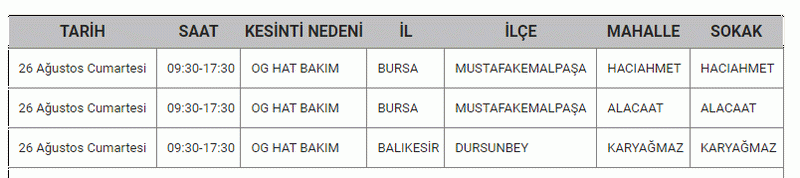 | TARİH | SAAT | KESİNTİ NEDENİ | İL | İLÇE | MAHALLE | SOKAK |
|---|---|---|---|---|---|---|
| 26 Ağustos Cumartesi | 09:30-17:30 | OG HAT BAKIM | BURSA | MUSTAFAKEMALPAŞA | HACIAHMET | HACIAHMET |
| 26 Ağustos Cumartesi | 09:30-17:30 | OG HAT BAKIM | BURSA | MUSTAFAKEMALPAŞA | ALACAAT | ALACAAT |
| 26 Ağustos Cumartesi | 09:30-17:30 | OG HAT BAKIM | BALIKESİR | DURSUNBEY | KARYAĞMAZ | KARYAĞMAZ |